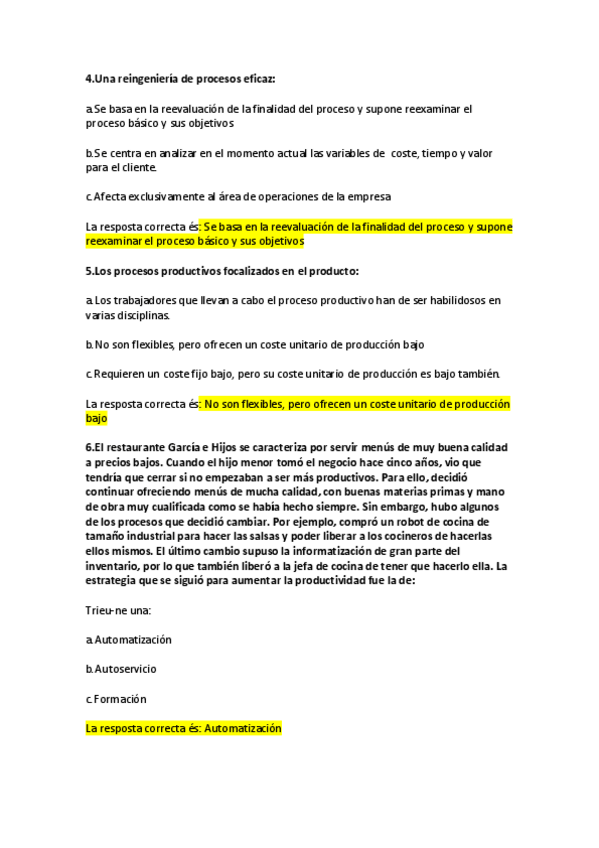 4.Una reingeniería de procesos eficaz:

a.Se basa en la reevaluación de la finalidad del proceso y supone reexaminar el proceso básico y sus objetivos

b.Se centra en analizar en el momento actual las variables de coste, tiempo y valor para el cliente.

c.Afecta exclusivamente al área de operaciones de la empresa

La resposta correcta és: Se basa en la reevaluación de la finalidad del proceso y supone reexaminar el proceso básico y sus objetivos

5.Los procesos productivos focalizados en el producto:

a.Los trabajadores que llevan a cabo el proceso productivo han de ser habilidosos en varias disciplinas.

b.No son flexibles, pero ofrecen un coste unitario de producción bajo

c.Requieren un coste fijo bajo, pero su coste unitario de producción es bajo también.

La resposta correcta és: No son flexibles, pero ofrecen un coste unitario de producción bajo

6.El restaurante García e Hijos se caracteriza por servir menús de muy buena calidad a precios bajos. Cuando el hijo menor tomó el negocio hace cinco años, vio que tendría que cerrar si no empezaban a ser más productivos. Para ello, decidió continuar ofreciendo menús de mucha calidad, con buenas materias primas y mano de obra muy cualificada como se había hecho siempre. Sin embargo, hubo algunos de los procesos que decidió cambiar. Por ejemplo, compró un robot de cocina de tamaño industrial para hacer las salsas y poder liberar a los cocineros de hacerlas ellos mismos. El último cambio supuso la informatización de gran parte del inventario, por lo que también liberó a la jefa de cocina de tener que hacerlo ella. La estrategia que se siguió para aumentar la productividad fue la de:

Trieu-ne una:

a.Automatización

b.Autoservicio

c.Formación

La resposta correcta és: Automatización